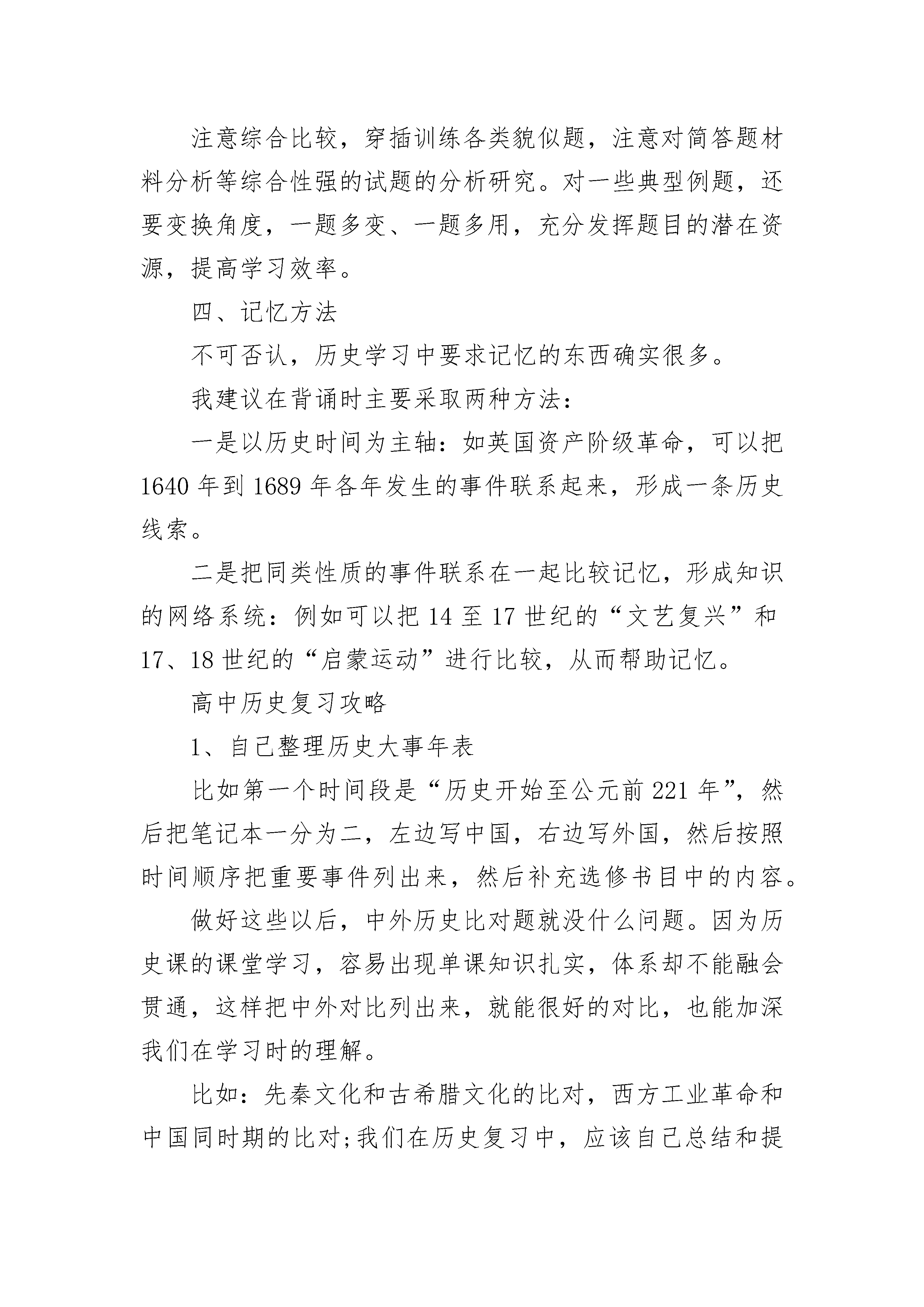 注意综合比较，穿插训练各类貌似题，注意对简答题材料分析等综合性强的试题的分析研究。对一些典型例题，还要变换角度，一题多变、一题多用，充分发挥题目的潜在资源，提高学习效率。

四、记忆方法

不可否认，历史学习中要求记忆的东西确实很多。

我建议在背诵时主要采取两种方法：

一是以历史时间为主轴：如英国资产阶级革命，可以把1640年到1689年各年发生的事件联系起来，形成一条历史线索。

二是把同类性质的事件联系在一起比较记忆，形成知识的网络系统：例如可以把14至17世纪的“文艺复兴”和17、18世纪的“启蒙运动”进行比较，从而帮助记忆。

高中历史复习攻略

1、自己整理历史大事年表

比如第一个时间段是“历史开始至公元前221年”，然后把笔记本一分为二，左边写中国，右边写外国，然后按照时间顺序把重要事件列出来，然后补充选修书目中的内容。

做好这些以后，中外历史比对题就没什么问题。因为历史课的课堂学习，容易出现单课知识扎实，体系却不能融会贯通，这样把中外对比列出来，就能很好的对比，也能加深我们在学习时的理解。

比如：先秦文化和古希腊文化的比对，西方工业革命和中国同时期的比对;我们在历史复习中，应该自己总结和提